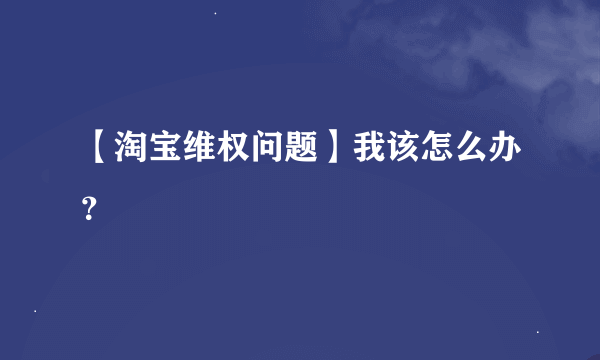 【淘宝维权问题】我该怎么办？